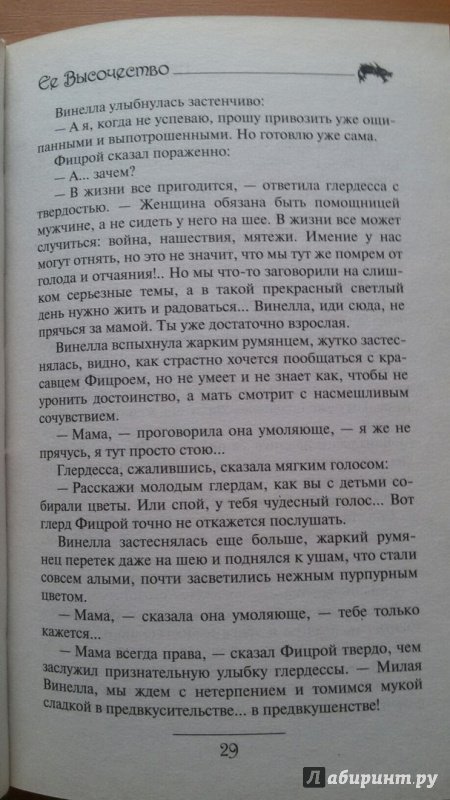 Ее Высочество

Винелла улыбнулась застенчиво:

— А я, когда не успеваю, прошу привозить уже ощипанными и выпотрошенными. Но готовлю уже сама.

Фицрой сказал пораженно:

— А... зачем?

— В жизни все пригодится, — ответила глердесса с твердостью. — Женщина обязана быть помощницей мужчине, а не сидеть у него на шее. В жизни все может случиться: война, нашествия, мятежи. Имение у нас могут отнять, но это не значит, что мы тут же помрем от голода и отчаяния!.. Но мы что-то заговорили на слишком серьезные темы, а в такой прекрасный светлый день нужно жить и радоваться... Винелла, иди сюда, не прячься за мамой. Ты уже достаточно взрослая.

Винелла вспыхнула жарким румянцем, жутко застеснялась, видно, как страстно хочется пообщаться с красавцем Фицроем, но не умеет и не знает как, чтобы не уронить достоинство, а мать смотрит с насмешливым сочувствием.

— Мама, — проговорила она умоляюще, — я же не прячусь, я тут просто стою...

Глердесса, сжалившись, сказала мягким голосом:

— Расскажи молодым глердам, как вы с детьми собирали цветы. Или спой, у тебя чудесный голос... Вот глерд Фицрой точно не откажется послушать.

Винелла застеснялась еще больше, жаркий румянец перетек даже на шею и поднялся к ушам, что стали совсем алыми, почти засветились нежным пурпурным цветом.

— Мама, — сказала она умоляюще, — тебе только кажется...

— Мама всегда права, — сказал Фицрой твердо, чем заслужил признательную улыбку глердессы. — Милая Винелла, мы ждем с нетерпением и томимся мукой сладкой в предвкусительстве... в предвкушенстве!

29

Лабиринт.ру